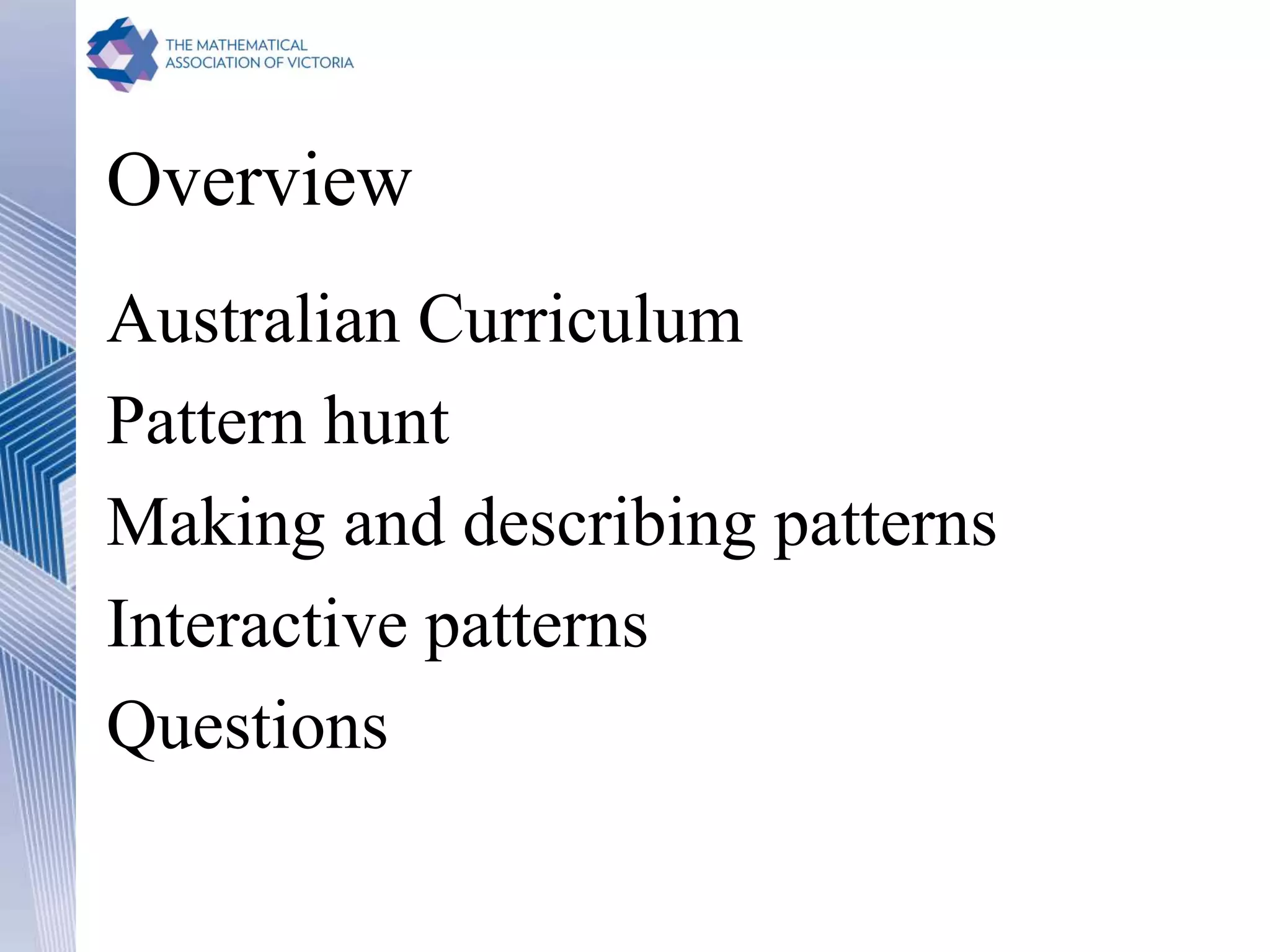 THE MATHEMATICAL
ASSOCIATION OF VICTORIA

Overview

Australian Curriculum

Pattern hunt

Making and describing patterns

Interactive patterns

Questions